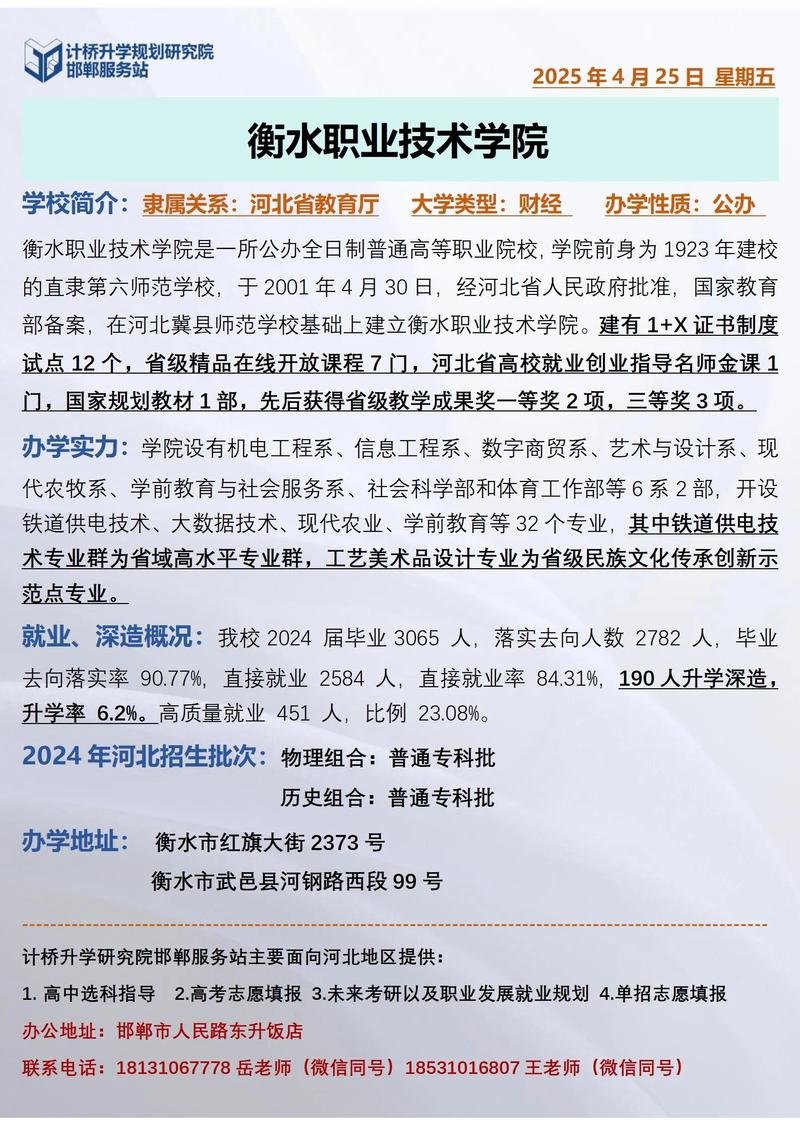 计桥升学规划研究院
邯郸服务站

2025 年 4 月 25 日 星期五

衡水职业技术学院

学校简介：隶属关系：河北省教育厅 大学类型：财经 办学性质：公办

衡水职业技术学院是一所公办全日制普通高等职业院校，学院前身为 1923 年建校的直隶第六师范学校，于 2001 年 4 月 30 日，经河北省人民政府批准，国家教育部备案，在河北冀县师范学校基础上建立衡水职业技术学院。建有 1+X 证书制度试点 12 个，省级精品在线开放课程 7 门，河北省高校就业创业指导名师金课 1 门，国家规划教材 1 部，先后获得省级教学成果奖一等奖 2 项，三等奖 3 项。

办学实力：学院设有机电工程系、信息工程系、数字商贸系、艺术与设计系、现代农牧系、学前教育与社会服务系、社会科学部和体育工作部等 6 系 2 部，开设铁道供电技术、大数据技术、现代农业、学前教育等 32 个专业，其中铁道供电技术专业群为省域高水平专业群，工艺美术品设计专业为省级民族文化传承创新示范点专业。

就业、深造概况：我校 2024 届毕业 3065 人，落实去向人数 2782 人，毕业去向落实率 90.77%，直接就业 2584 人，直接就业率 84.31%，190 人升学深造，升学率 6.2%。高质量就业 451 人，比例 23.08%。

2024 年河北招生批次：物理组合：普通专科批
历史组合：普通专科批

办学地址： 衡水市红旗大街 2373 号
衡水市武邑县河钢路西段 99 号

计桥升学研究院邯郸服务站主要面向河北地区提供：
1. 高中选科指导 2.高考志愿填报 3.未来考研以及职业发展就业规划 4.单招志愿填报
办公地址：邯郸市人民路东升饭店
联系电话：18131067778 岳老师（微信同号）18531016807 王老师（微信同号）